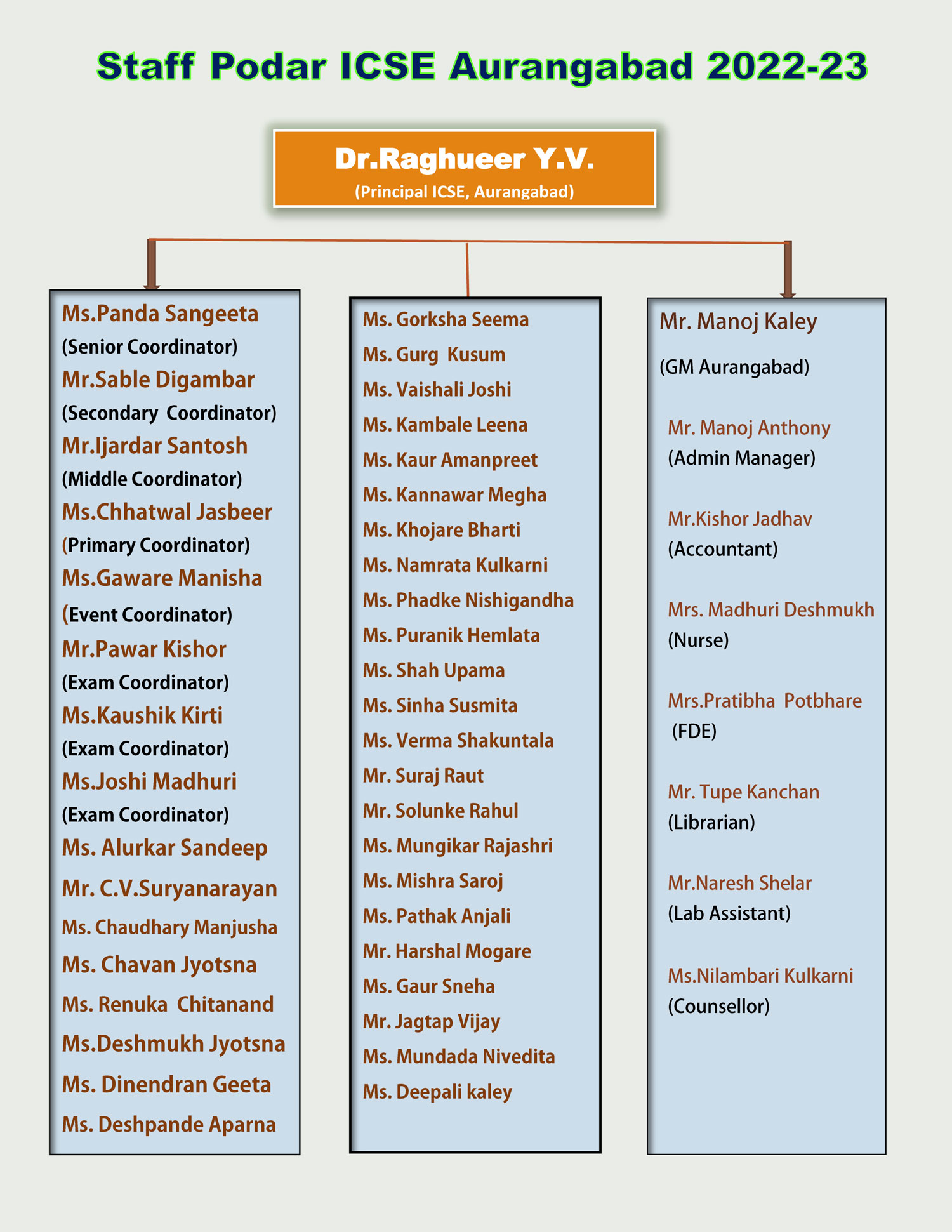 Staff Podar ICSE Aurangabad 2022-23

Dr.Raghueer Y.V.
(Principal ICSE, Aurangabad)

Ms.Panda Sangeeta
(Senior Coordinator)
Mr.Sable Digambar
(Secondary Coordinator)
Mr.Ijardar Santosh
(Middle Coordinator)
Ms.Chhatwal Jasbeer
(Primary Coordinator)
Ms.Gaware Manisha
(Event Coordinator)
Mr.Pawar Kishor
(Exam Coordinator)
Ms.Kaushik Kirti
(Exam Coordinator)
Ms.Joshi Madhuri
(Exam Coordinator)
Ms. Alurkar Sandeep
Mr. C.V.Suryanarayan
Ms. Chaudhary Manjusha
Ms. Chavan Jyotsna
Ms. Renuka Chitanand
Ms.Deshmukh Jyotsna
Ms. Dinendran Geeta
Ms. Deshpande Aparna

Ms. Gorksha Seema
Ms. Gurg Kusum
Ms. Vaishali Joshi
Ms. Kambale Leena
Ms. Kaur Amanpreet
Ms. Kannawar Megha
Ms. Khojare Bharti
Ms. Namrata Kulkarni
Ms. Phadke Nishigandha
Ms. Puranik Hemlata
Ms. Shah Upama
Ms. Sinha Susmita
Ms. Verma Shakuntala
Mr. Suraj Raut
Mr. Solunke Rahul
Ms. Mungikar Rajashri
Ms. Mishra Saroj
Ms. Pathak Anjali
Mr. Harshal Mogare
Ms. Gaur Sneha
Mr. Jagtap Vijay
Ms. Mundada Nivedita
Ms. Deepali kaley

Mr. Manoj Kaley
(GM Aurangabad)
Mr. Manoj Anthony
(Admin Manager)
Mr.Kishor Jadhav
(Accountant)
Mrs. Madhuri Deshmukh
(Nurse)
Mrs.Pratibha Potbhare
(FDE)
Mr. Tupe Kanchan
(Librarian)
Mr.Naresh Shelar
(Lab Assistant)
Ms.Nilambari Kulkarni
(Counsellor)